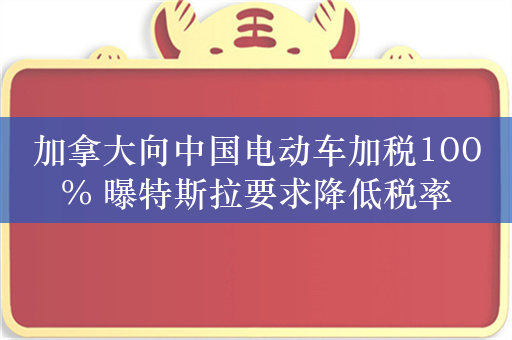 王

加拿大向中国电动车加税100% 曝特斯拉要求降低税率